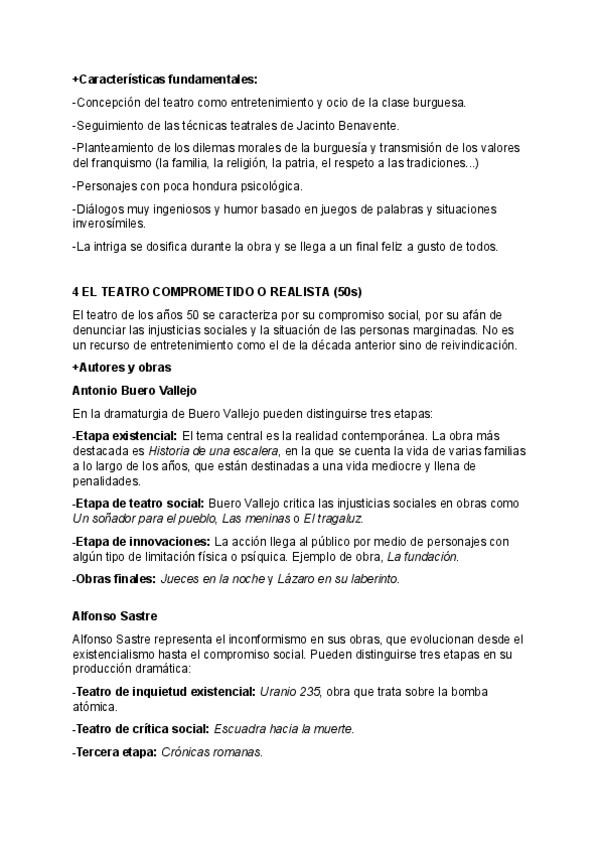 +Características fundamentales:

-Concepción del teatro como entretenimiento y ocio de la clase burguesa.

-Seguimiento de las técnicas teatrales de Jacinto Benavente.

-Planteamiento de los dilemas morales de la burguesía y transmisión de los valores del franquismo (la familia, la religión, la patria, el respeto a las tradiciones...)

-Personajes con poca hondura psicológica.

-Diálogos muy ingeniosos y humor basado en juegos de palabras y situaciones inverosímiles.

-La intriga se dosifica durante la obra y se llega a un final feliz a gusto de todos.

4 EL TEATRO COMPROMETIDO O REALISTA (50s)

El teatro de los años 50 se caracteriza por su compromiso social, por su afán de denunciar las injusticias sociales y la situación de las personas marginadas. No es un recurso de entretenimiento como el de la década anterior sino de reivindicación.

+Autores y obras

Antonio Buero Vallejo

En la dramaturgia de Buero Vallejo pueden distinguirse tres etapas:

-Etapa existencial: El tema central es la realidad contemporánea. La obra más destacada es Historia de una escalera, en la que se cuenta la vida de varias familias a lo largo de los años, que están destinadas a una vida mediocre y llena de penalidades.

-Etapa de teatro social: Buero Vallejo critica las injusticias sociales en obras como Un soñador para el pueblo, Las meninas o El tragaluz.

-Etapa de innovaciones: La acción llega al público por medio de personajes con algún tipo de limitación física o psíquica. Ejemplo de obra, La fundación.

-Obras finales: Jueces en la noche y Lázaro en su laberinto.

Alfonso Sastre

Alfonso Sastre representa el inconformismo en sus obras, que evolucionan desde el existencialismo hasta el compromiso social. Pueden distinguirse tres etapas en su producción dramática:

-Teatro de inquietud existencial: Uranio 235, obra que trata sobre la bomba atómica.

-Teatro de crítica social: Escuadra hacia la muerte.

-Tercera etapa: Crónicas romanas.